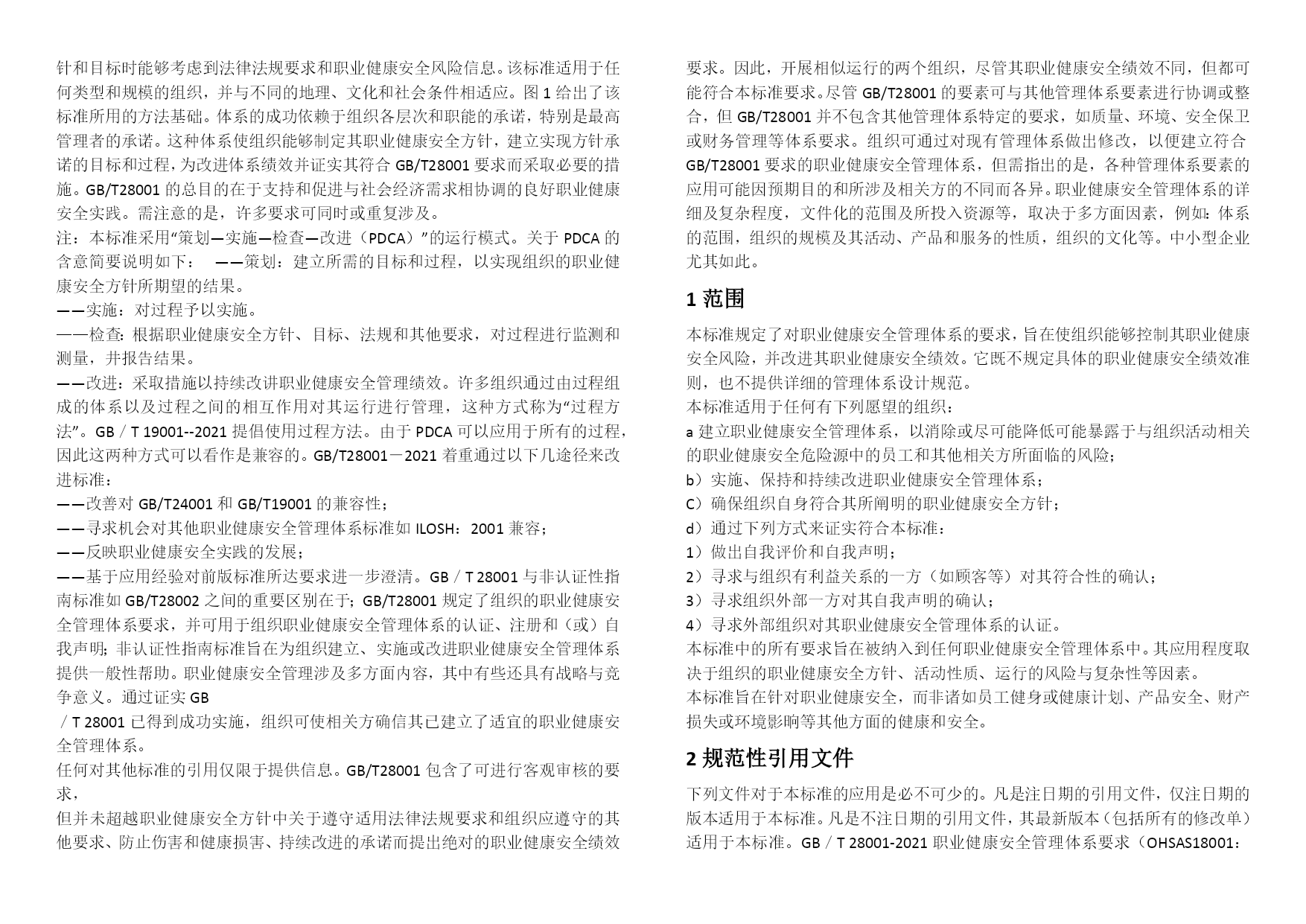 针和目标时能够考虑到法律法规要求和职业健康安全风险信息。该标准适用于任何类型和规模的组织，并与不同的地理、文化和社会条件相适应。图 1 给出了该标准所用的方法基础。体系的成功依赖于组织各层次和职能的承诺，特别是最高管理者的承诺。这种体系使组织能够制定其职业健康安全方针，建立实现方针承诺的目标和过程，为改进体系绩效并证实其符合 GB/T28001 要求而采取必要的措施。GB/T28001 的总目的在于支持和促进与社会经济需求相协调的良好职业健康安全实践。需注意的是，许多要求可同时或重复涉及。
注：本标准采用“策划—实施—检查—改进（PDCA）”的运行模式。关于 PDCA 的含意简要说明如下： ——策划：建立所需的目标和过程，以实现组织的职业健康安全方针所期望的结果。
——实施：对过程予以实施。
——检查：根据职业健康安全方针、目标、法规和其他要求，对过程进行监测和测量，并报告结果。
——改进：采取措施以持续改讲职业健康安全管理绩效。许多组织通过由过程组成的体系以及过程之间的相互作用对其运行进行管理，这种方式称为“过程方法”。GB／T 19001--2021 提倡使用过程方法。由于 PDCA 可以应用于所有的过程，因此这两种方式可以看作是兼容的。GB/T28001－2021 着重通过以下几途径来改进标准：
——改善对 GB/T24001 和 GB/T19001 的兼容性；
——寻求机会对其他职业健康安全管理体系标准如 ILOSH：2001 兼容；
——反映职业健康安全实践的发展；
——基于应用经验对前版标准所达要求进一步澄清。GB／T 28001 与非认证性指南标准如 GB/T28002 之间的重要区别在于；GB/T28001 规定了组织的职业健康安全管理体系要求，并可用于组织职业健康安全管理体系的认证、注册和（或）自我声明；非认证性指南标准旨在为组织建立、实施或改进职业健康安全管理体系提供一般性帮助。职业健康安全管理涉及多方面内容，其中有些还具有战略与竞争意义。通过证实 GB
／T 28001 已得到成功实施，组织可使相关方确信其已建立了适宜的职业健康安全管理体系。
任何对其他标准的引用仅限于提供信息。GB/T28001 包含了可进行客观审核的要求，
但并未超越职业健康安全方针中关于遵守适用法律法规要求和组织应遵守的其他要求、防止伤害和健康损害、持续改进的承诺而提出绝对的职业健康安全绩效要求。因此，开展相似运行的两个组织，尽管其职业健康安全绩效不同，但都可能符合本标准要求。尽管 GB/T28001 的要素可与其他管理体系要素进行协调或整合，但 GB/T28001 并不包含其他管理体系特定的要求，如质量、环境、安全保卫或财务管理等体系要求。组织可通过对现有管理体系做出修改，以便建立符合 GB/T28001 要求的职业健康安全管理体系，但需指出的是，各种管理体系要素的应用可能因预期目的和所涉及相关方的不同而各异。职业健康安全管理体系的详细及复杂程度，文件化的范围及所投入资源等，取决于多方面因素，例如：体系的范围，组织的规模及其活动、产品和服务的性质，组织的文化等。中小型企业尤其如此。

1 范围

本标准规定了对职业健康安全管理体系的要求，旨在使组织能够控制其职业健康安全风险，并改进其职业健康安全绩效。它既不规定具体的职业健康安全绩效准则，也不提供详细的管理体系设计规范。
本标准适用于任何有下列愿望的组织：
a 建立职业健康安全管理体系，以消除或尽可能降低可能暴露于与组织活动相关的职业健康安全危险源中的员工和其他相关方所面临的风险；
b）实施、保持和持续改进职业健康安全管理体系；
C）确保组织自身符合其所阐明的职业健康安全方针；
d）通过下列方式来证实符合本标准：
1）做出自我评价和自我声明；
2）寻求与组织有利益关系的一方（如顾客等）对其符合性的确认；
3）寻求组织外部一方对其自我声明的确认；
4）寻求外部组织对其职业健康安全管理体系的认证。
本标准中的所有要求旨在被纳入到任何职业健康安全管理体系中。其应用程度取决于组织的职业健康安全方针、活动性质、运行的风险与复杂性等因素。
本标准旨在针对职业健康安全，而非诸如员工健身或健康计划、产品安全、财产损失或环境影响等其他方面的健康和安全。

2 规范性引用文件

下列文件对于本标准的应用是必不可少的。凡是注日期的引用文件，仅注日期的版本适用于本标准。凡是不注日期的引用文件，其最新版本（包括所有的修改单）适用于本标准。GB／T 28001-2021 职业健康安全管理体系要求（OHSAS18001：